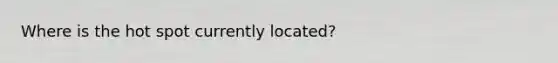 Where is the hot spot currently located?